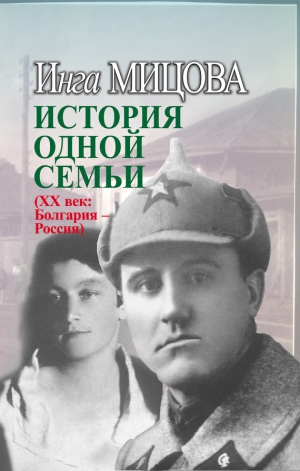 Инга МИЦОВА

ИСТОРИЯ ОДНОЙ СЕМЬИ

(XX век: Болгария – Россия)